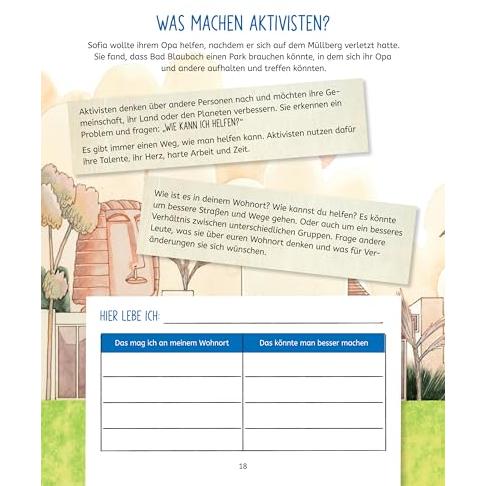 WAS MACHEN AKTIVISTEN?

Sofia wollte ihrem Opa helfen, nachdem er sich auf dem Müllberg verletzt hatte. Sie fand, dass Bad Blaubach einen Park brauchen könnte, in dem sich ihr Opa und andere aufhalten und treffen könnten.

Aktivisten denken über andere Personen nach und möchten ihre Gemeinschaft, ihr Land oder den Planeten verbessern. Sie erkennen ein Problem und fragen: „WIE KANN ICH HELFEN?"

Es gibt immer einen Weg, wie man helfen kann. Aktivisten nutzen dafür ihre Talente, ihr Herz, harte Arbeit und Zeit.

Wie ist es in deinem Wohnort? Wie kannst du helfen? Es könnte um bessere Straßen und Wege gehen. Oder auch um ein besseres Verhältnis zwischen unterschiedlichen Gruppen. Frage andere Leute, was sie über euren Wohnort denken und was für Veränderungen sie sich wünschen.

HIER LEBE ICH:

| Das mag ich an meinem Wohnort | Das könnte man besser machen |
|---|---|
| | |
| | |
| | |
| | |

18